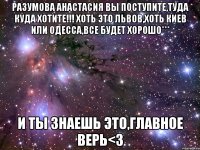 РАЗУМОВА АНАСТАСИЯ ВЫ ПОСТУПИТЕ,ТУДА КУДА ХОТИТЕ!!! ХОТЬ ЭТО ЛЬВОВ,ХОТЬ КИЕВ ИЛИ ОДЕССА,ВСЕ БУДЕТ ХОРОШО***

И ТЫ ЗНАЕШЬ ЭТО,ГЛАВНОЕ ВЕРЬ<3